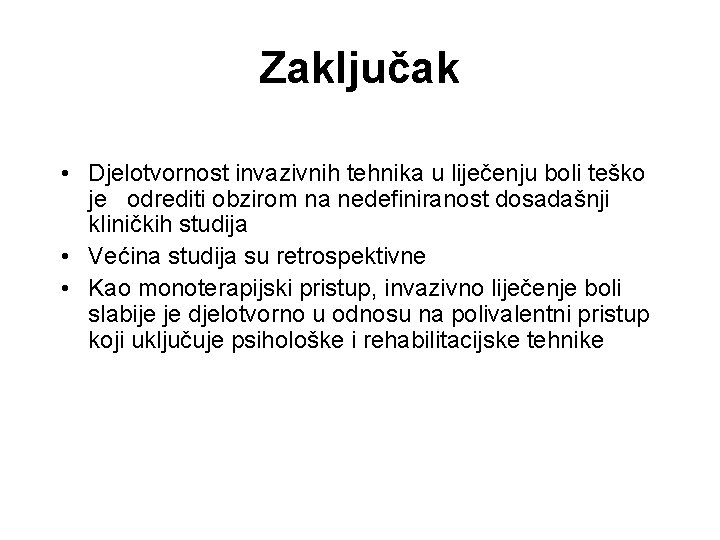 Zaključak

• Djelotvornost invazivnih tehnika u liječenju boli teško je odrediti obzirom na nedefiniranost dosadašnji kliničkih studija
• Većina studija su retrospektivne
• Kao monoterapijski pristup, invazivno liječenje boli slabije je djelotvorno u odnosu na polivalentni pristup koji uključuje psihološke i rehabilitacijske tehnike